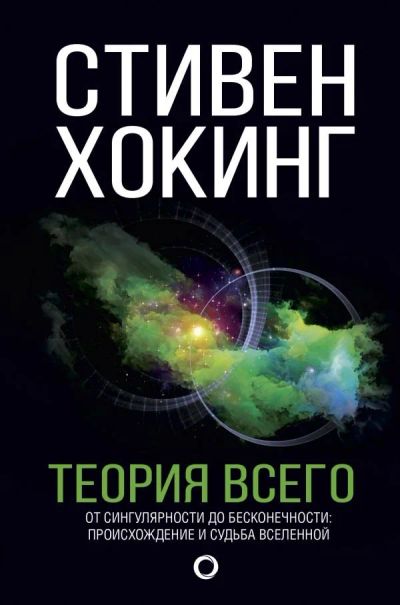 СТИВЕН
ХОКИНГ

ТЕОРИЯ ВСЕГО

ОТ СИНГУЛЯРНОСТИ ДО БЕСКОНЕЧНОСТИ: ПРОИСХОЖДЕНИЕ И СУДЬБА ВСЕЛЕННОЙ